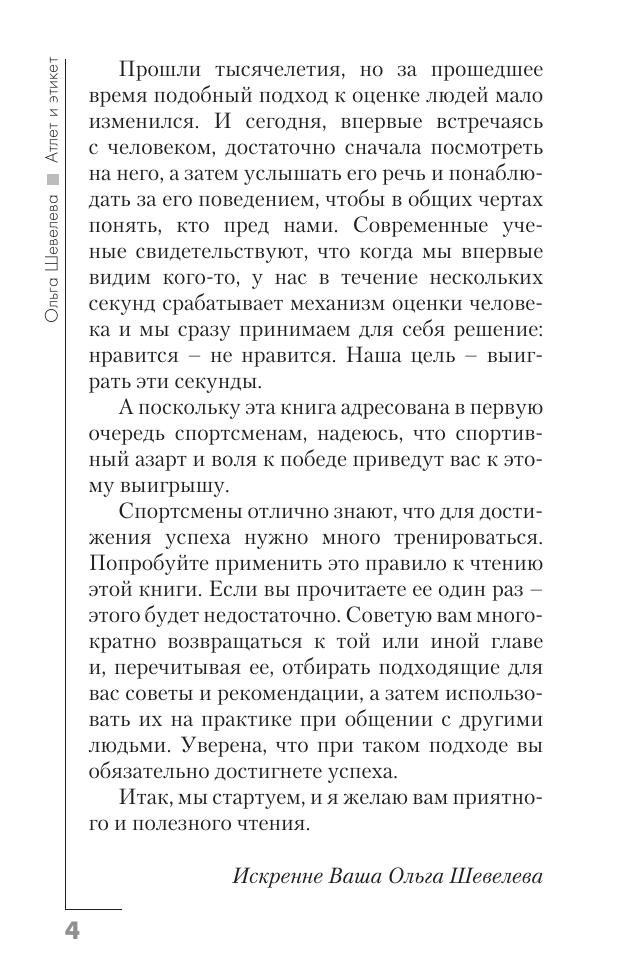 Ольга Шевелева ■ Атлет и этикет

Прошли тысячелетия, но за прошедшее время подобный подход к оценке людей мало изменился. И сегодня, впервые встречаясь с человеком, достаточно сначала посмотреть на него, а затем услышать его речь и понаблюдать за его поведением, чтобы в общих чертах понять, кто пред нами. Современные ученые свидетельствуют, что когда мы впервые видим кого-то, у нас в течение нескольких секунд срабатывает механизм оценки человека и мы сразу принимаем для себя решение: нравится – не нравится. Наша цель – выиграть эти секунды.

А поскольку эта книга адресована в первую очередь спортсменам, надеюсь, что спортивный азарт и воля к победе приведут вас к этому выигрышу.

Спортсмены отлично знают, что для достижения успеха нужно много тренироваться. Попробуйте применить это правило к чтению этой книги. Если вы прочитаете ее один раз – этого будет недостаточно. Советую вам многократно возвращаться к той или иной главе и, перечитывая ее, отбирать подходящие для вас советы и рекомендации, а затем использовать их на практике при общении с другими людьми. Уверена, что при таком подходе вы обязательно достигнете успеха.

Итак, мы стартуем, и я желаю вам приятного и полезного чтения.

Искренне Ваша Ольга Шевелева

4